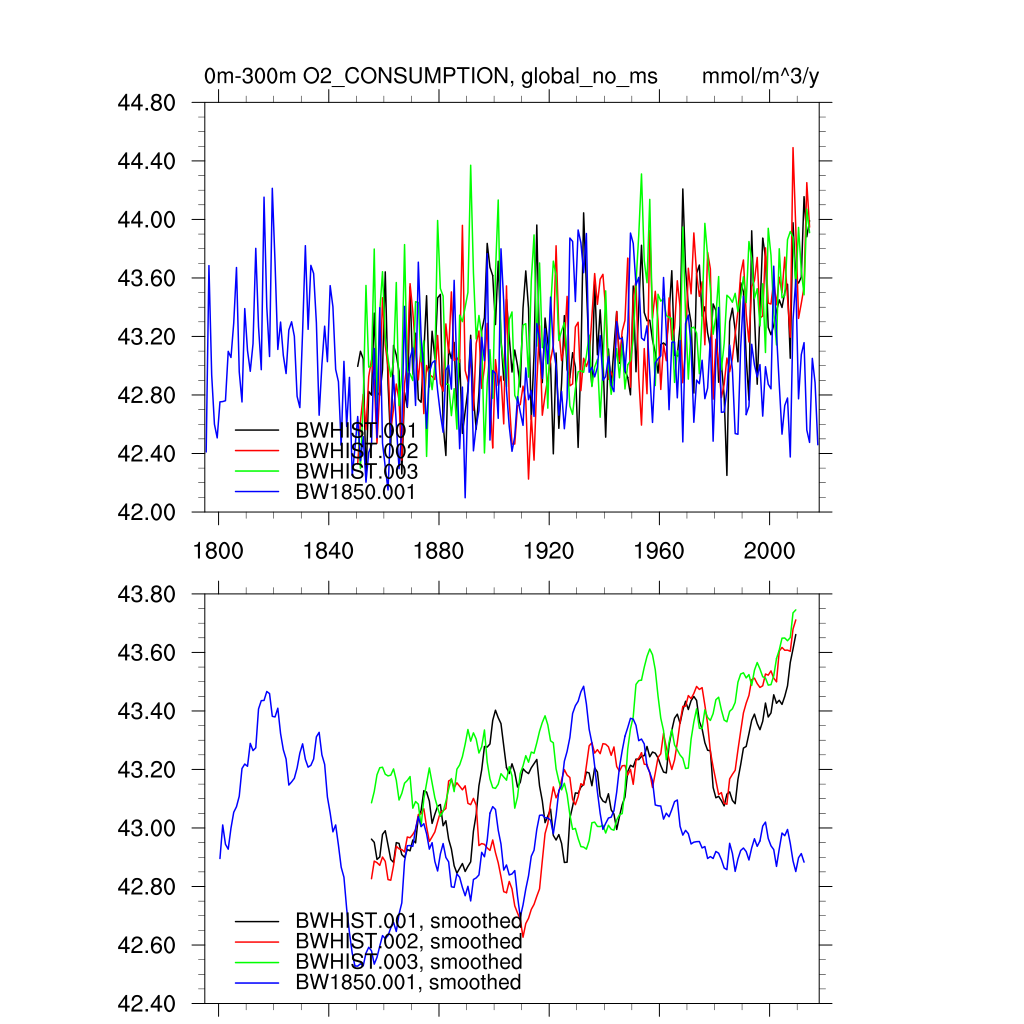 0m-300m O2_CONSUMPTION, global_no_ms mmol/m^3/y

44.80
44.40
44.00
43.60
43.20
42.80
42.40
42.00

BWHIST.001
BWHIST.002
BWHIST.003
BW1850.001

1800 1840 1880 1920 1960 2000

43.80
43.60
43.40
43.20
43.00
42.80
42.60
42.40

BWHIST.001, smoothed
BWHIST.002, smoothed
BWHIST.003, smoothed
BW1850.001, smoothed